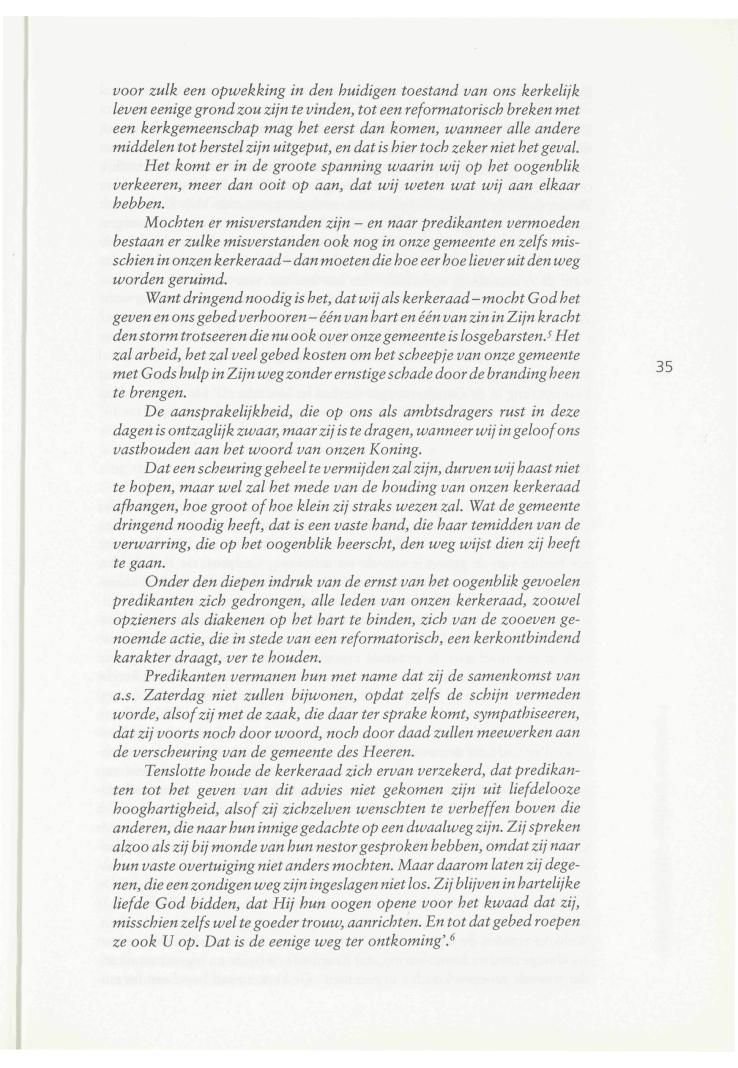 voor zulk een opwekking in den huidigen toestand van ons kerkelijk leven eenige grond zou zijn te vinden, tot een reformatorisch breken met een kerkgemeenschap mag het eerst dan komen, wanneer alle andere middelen tot herstel zijn uitgeput, en dat is hier toch zeker niet het geval.

Het komt er in de groote spanning waarin wij op het oogenblik verkeeren, meer dan ooit op aan, dat wij weten wat wij aan elkaar hebben.

Mochten er misverstanden zijn – en naar predikanten vermoeden bestaan er zulke misverstanden ook nog in onze gemeente en zelfs misschien in onzen kerkeraad – dan moeten die hoe eer hoe liever uit den weg worden geruimd.

Want dringend noodig is het, dat wij als kerkeraad – mocht God het geven en ons gebed verhooren – één van hart en één van zin in Zijn kracht den storm trotseeren die nu ook over onze gemeente is losgebarsten.$^5$ Het zal arbeid, het zal veel gebed kosten om het scheepje van onze gemeente met Gods hulp in Zijn weg zonder ernstige schade door de branding heen te brengen.

De aansprakelijkheid, die op ons als ambtsdragers rust in deze dagen is ontzaglijk zwaar, maar zij is te dragen, wanneer wij in geloof ons vasthouden aan het woord van onzen Koning.

Dat een scheuring geheel te vermijden zal zijn, durven wij haast niet te hopen, maar wel zal het mede van de houding van onzen kerkeraad afhangen, hoe groot of hoe klein zij straks wezen zal. Wat de gemeente dringend noodig heeft, dat is een vaste hand, die haar temidden van de verwarring, die op het oogenblik heerscht, den weg wijst dien zij heeft te gaan.

Onder den diepen indruk van de ernst van het oogenblik gevoelen predikanten zich gedrongen, alle leden van onzen kerkeraad, zoowel opzieners als diakenen op het hart te binden, zich van de zooeven genoemde actie, die in stede van een reformatorisch, een kerkontbindend karakter draagt, ver te houden.

Predikanten vermanen hun met name dat zij de samenkomst van a.s. Zaterdag niet zullen bijwonen, opdat zelfs de schijn vermeden worde, alsof zij met de zaak, die daar ter sprake komt, sympathiseeren, dat zij voorts noch door woord, noch door daad zullen meewerken aan de verscheuring van de gemeente des Heeren.

Tenslotte houde de kerkeraad zich ervan verzekerd, dat predikanten tot het geven van dit advies niet gekomen zijn uit liefdelooze hooghartigheid, alsof zij zichzelven wenschten te verheffen boven die anderen, die naar hun innige gedachte op een dwaalweg zijn. Zij spreken alzoo als zij bij monde van hun nestor gesproken hebben, omdat zij naar hun vaste overtuiging niet anders mochten. Maar daarom laten zij degenen, die een zondigen weg zijn ingeslagen niet los. Zij blijven in hartelijke liefde God bidden, dat Hij hun oogen opene voor het kwaad dat zij, misschien zelfs wel te goeder trouw, aanrichten. En tot dat gebed roepen ze ook U op. Dat is de eenige weg ter ontkoming'.$^6$

35